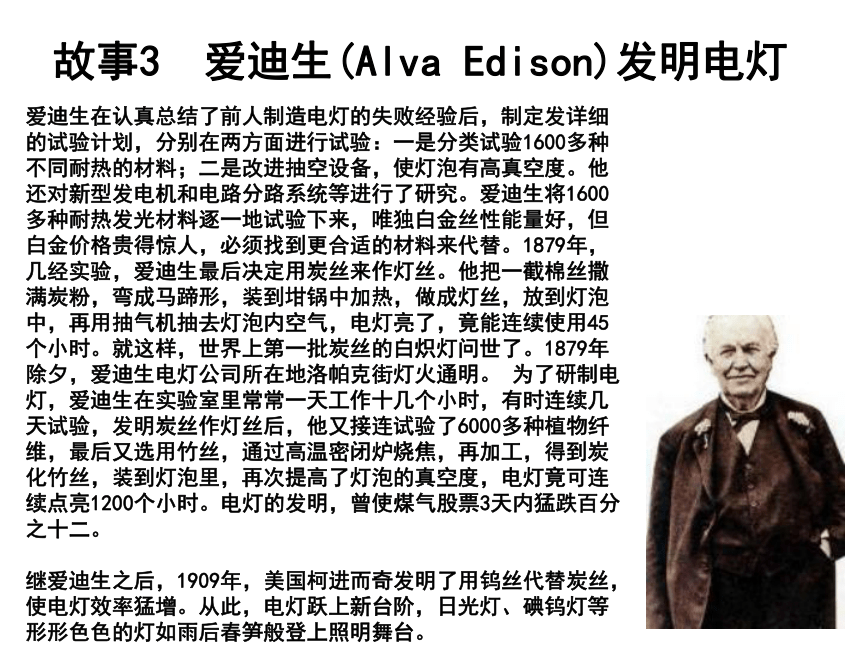 故事3 爱迪生(Alva Edison)发明电灯

爱迪生在认真总结了前人制造电灯的失败经验后，制定发详细的试验计划，分别在两方面进行试验：一是分类试验1600多种不同耐热的材料；二是改进抽空设备，使灯泡有高真空度。他还对新型发电机和电路分路系统等进行了研究。爱迪生将1600多种耐热发光材料逐一地试验下来，唯独白金丝性能量好，但白金价格贵得惊人，必须找到更合适的材料来代替。1879年，几经实验，爱迪生最后决定用炭丝来作灯丝。他把一截棉丝撒满炭粉，弯成马蹄形，装到坩锅中加热，做成灯丝，放到灯泡中，再用抽气机抽去灯泡内空气，电灯亮了，竟能连续使用45个小时。就这样，世界上第一批炭丝的白炽灯问世了。1879年除夕，爱迪生电灯公司所在地洛帕克街灯火通明。 为了研制电灯，爱迪生在实验室里常常一天工作十几个小时，有时连续几天试验，发明炭丝作灯丝后，他又接连试验了6000多种植物纤维，最后又选用竹丝，通过高温密闭炉烧焦，再加工，得到炭化竹丝，装到灯泡里，再次提高了灯泡的真空度，电灯竟可连续点亮1200个小时。电灯的发明，曾使煤气股票3天内猛跌百分之十二。

继爱迪生之后，1909年，美国柯进而奇发明了用钨丝代替炭丝，使电灯效率猛增。从此，电灯跃上新台阶，日光灯、碘钨灯等形形色色的灯如雨后春笋般登上照明舞台。